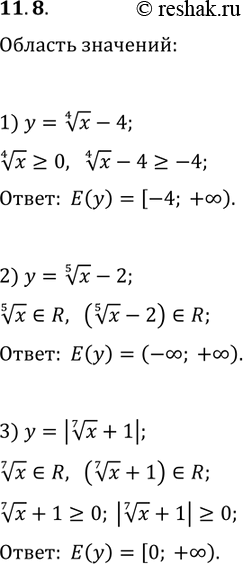 11.8. © reshak.ru

Область значений:

1) $y = \sqrt[4]{x} - 4$;

$\sqrt[4]{x} \geq 0$, $\sqrt[4]{x} - 4 \geq -4$;

Ответ: $E(y) = [-4; +\infty)$.

2) $y = \sqrt[5]{x} - 2$;

$\sqrt[5]{x} \in R$, $(\sqrt[5]{x} - 2) \in R$;

Ответ: $E(y) = (-\infty; +\infty)$.

3) $y = |\sqrt[7]{x} + 1|$;

$\sqrt[7]{x} \in R$, $(\sqrt[7]{x} + 1) \in R$;

$\sqrt[7]{x} + 1 \geq 0$; $|\sqrt[7]{x} + 1| \geq 0$;

Ответ: $E(y) = [0; +\infty)$.